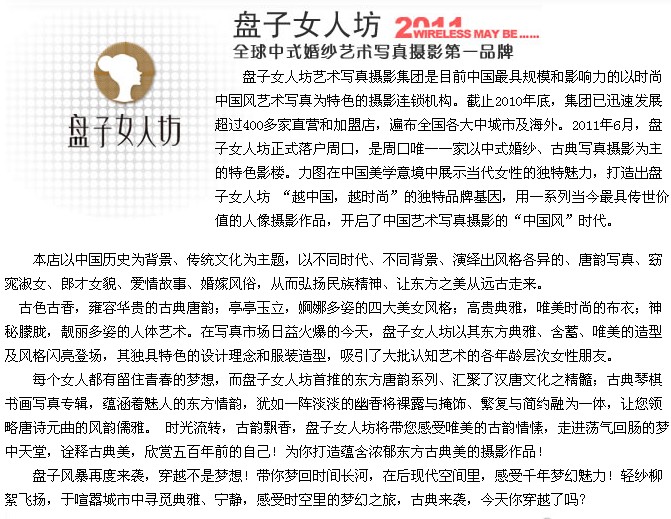 盘子女人坊

盘子女人坊 2011 WIRELESS MAY BE......

全球中式婚纱艺术写真摄影第一品牌

盘子女人坊艺术写真摄影集团是目前中国最具规模和影响力的以时尚中国风艺术写真为特色的摄影连锁机构。截止2010年底，集团已迅速发展超过400多家直营和加盟店，遍布全国各大中城市及海外。2011年6月，盘子女人坊正式落户周口，是周口唯一一家以中式婚纱、古典写真摄影为主的特色影楼。力图在中国美学意境中展示当代女性的独特魅力，打造出盘子女人坊 “越中国，越时尚”的独特品牌基因，用一系列当今最具传世价值的人像摄影作品，开启了中国艺术写真摄影的“中国风”时代。

本店以中国历史为背景、传统文化为主题，以不同时代、不同背景、演绎出风格各异的、唐韵写真、窈窕淑女、郎才女貌、爱情故事、婚嫁风俗，从而弘扬民族精神、让东方之美从远古走来。

古色古香，雍容华贵的古典唐韵；亭亭玉立，婀娜多姿的四大美女风格；高贵典雅，唯美时尚的布衣；神秘朦胧，靓丽多姿的人体艺术。在写真市场日益火爆的今天，盘子女人坊以其东方典雅、含蓄、唯美的造型及风格闪亮登场，其独具特色的设计理念和服装造型，吸引了大批认知艺术的各年龄层次女性朋友。

每个女人都有留住青春的梦想，而盘子女人坊首推的东方唐韵系列、汇聚了汉唐文化之精髓；古典琴棋书画写真专辑，蕴涵着魅人的东方情韵，犹如一阵淡淡的幽香将裸露与掩饰、繁复与简约融为一体，让您领略唐诗元曲的风韵儒雅。 时光流转，古韵飘香，盘子女人坊将带您感受唯美的古韵情愫，走进荡气回肠的梦中天堂，诠释古典美，欣赏五百年前的自己！为你打造蕴含浓郁东方古典美的摄影作品！

盘子风暴再度来袭，穿越不是梦想！带你梦回时间长河，在后现代空间里，感受千年梦幻魅力！轻纱柳絮飞扬，于喧嚣城市中寻觅典雅、宁静，感受时空里的梦幻之旅，古典来袭，今天你穿越了吗？